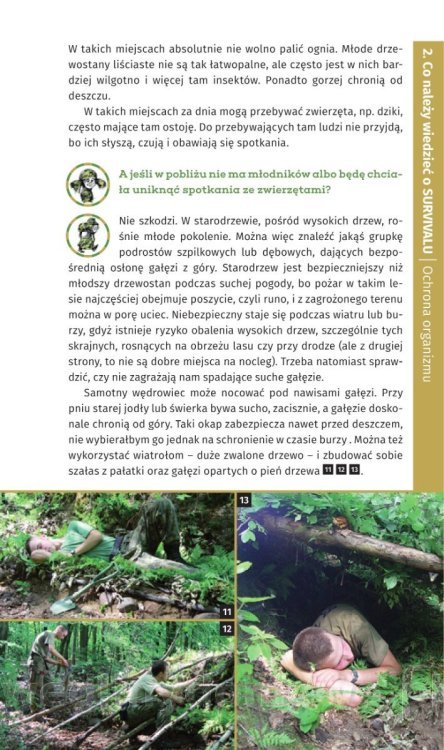 W takich miejscach absolutnie nie wolno palić ognia. Młode drzewostany liściaste nie są tak łatwopalne, ale często jest w nich bardziej wilgotno i więcej tam insektów. Ponadto gorzej chronią od deszczu.

W takich miejscach za dnia mogą przebywać zwierzęta, np. dziki, często mające tam ostoję. Do przebywających tam ludzi nie przyjdą, bo ich słyszą, czują i obawiają się spotkania.

A jeśli w pobliżu nie ma młodników albo będę chciała uniknąć spotkania ze zwierzętami?

Nie szkodzi. W starodrzewie, pośród wysokich drzew, rośnie młode pokolenie. Można więc znaleźć jakąś grupkę podrostów szpilkowych lub dębowych, dających bezpośrednią osłonę gałęzi z góry. Starodrzew jest bezpieczniejszy niż młodszy drzewostan podczas suchej pogody, bo pożar w takim lesie najczęściej obejmuje poszycie, czyli runo, i z zagrożonego terenu można w porę uciec. Niebezpieczny staje się podczas wiatru lub burzy, gdyż istnieje ryzyko obalenia wysokich drzew, szczególnie tych skrajnych, rosnących na obrzeżu lasu czy przy drodze (ale z drugiej strony, to nie są dobre miejsca na nocleg). Trzeba natomiast sprawdzić, czy nie zagrażają nam spadające suche gałęzie.

Samotny wędrowiec może nocować pod nawisami gałęzi. Przy pniu starej jodły lub świerka bywa sucho, zacisznie, a gałęzie doskonale chronią od góry. Taki okap zabezpiecza nawet przed deszczem, nie wybierałbym go jednak na schronienie w czasie burzy . Można też wykorzystać wiatrołom – duże zwalone drzewo – i zbudować sobie szałas z pałatki oraz gałęzi opartych o pień drzewa 11 12 13.

2. Co należy wiedzieć o SURVIVALU | Ochrona organizmu

11

12

13